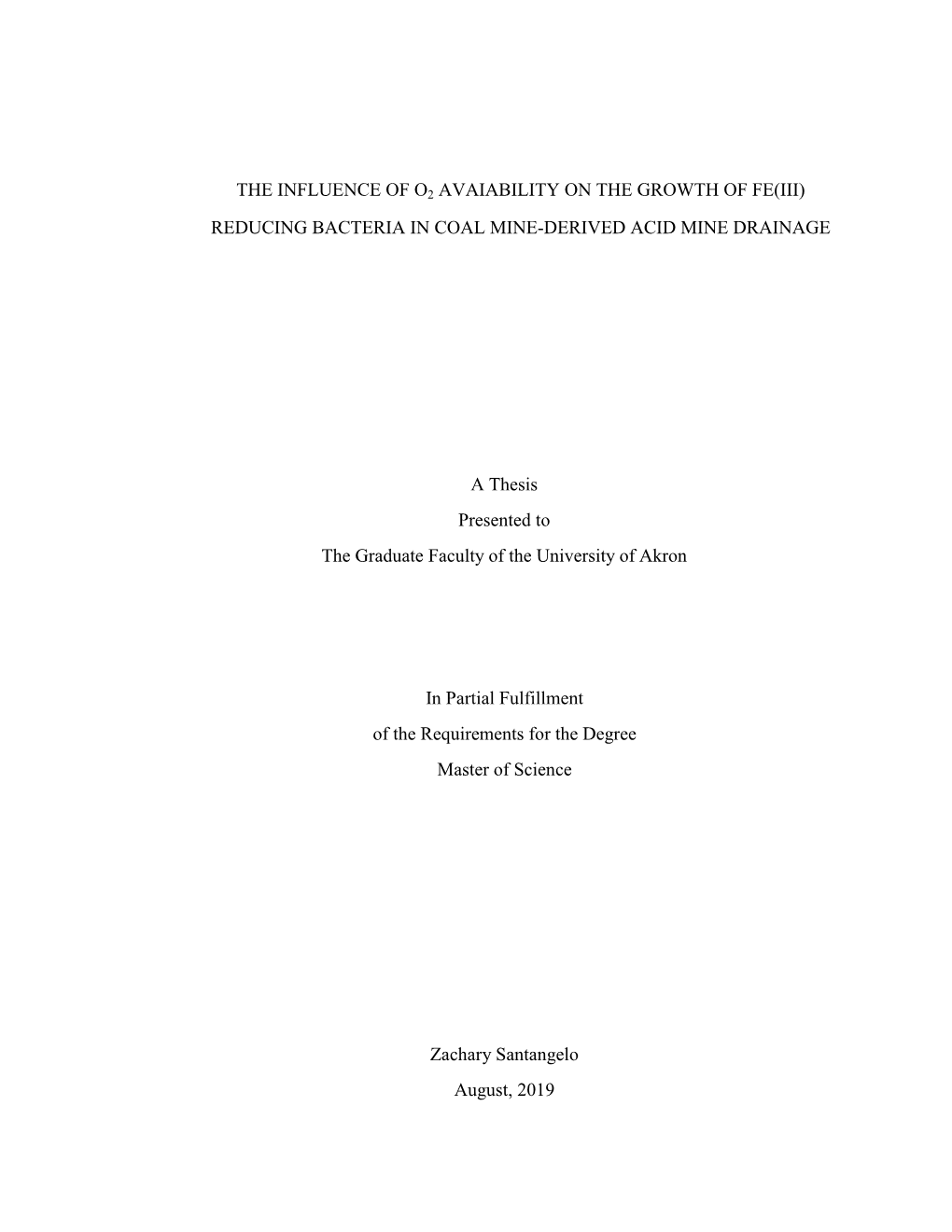 THE INFLUENCE OF $O_2$ AVAIABILITY ON THE GROWTH OF FE(III) REDUCING BACTERIA IN COAL MINE-DERIVED ACID MINE DRAINAGE

A Thesis
Presented to
The Graduate Faculty of the University of Akron

In Partial Fulfillment
of the Requirements for the Degree
Master of Science

Zachary Santangelo
August, 2019